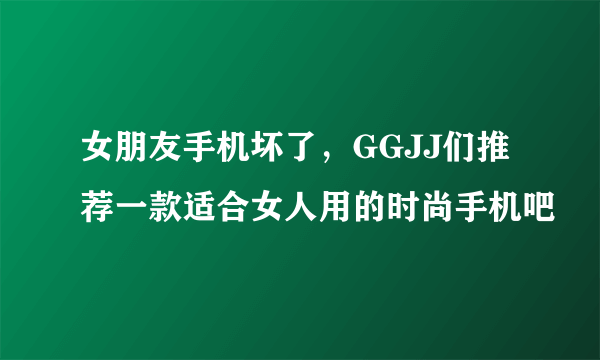 女朋友手机坏了，GGJJ们推荐一款适合女人用的时尚手机吧